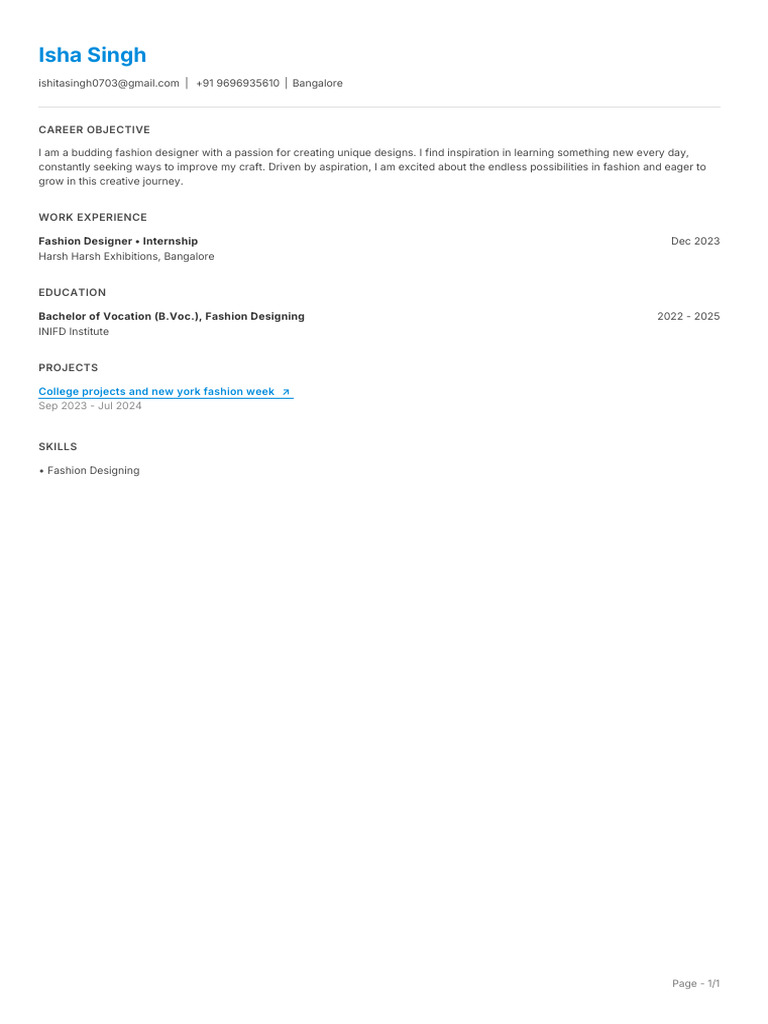 Isha Singh

ishitasingh0703@gmail.com | +91 9696935610 | Bangalore

CAREER OBJECTIVE

I am a budding fashion designer with a passion for creating unique designs. I find inspiration in learning something new every day, constantly seeking ways to improve my craft. Driven by aspiration, I am excited about the endless possibilities in fashion and eager to grow in this creative journey.

WORK EXPERIENCE

Fashion Designer • Internship
Dec 2023
Harsh Harsh Exhibitions, Bangalore

EDUCATION

Bachelor of Vocation (B.Voc.), Fashion Designing
2022 - 2025
INIFD Institute

PROJECTS

College projects and new york fashion week ↗
Sep 2023 - Jul 2024

SKILLS

• Fashion Designing

Page - 1/1